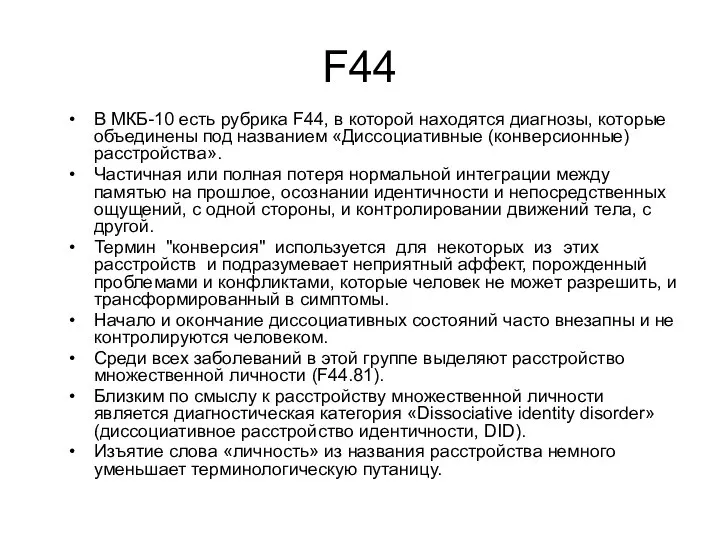 F44

• В МКБ-10 есть рубрика F44, в которой находятся диагнозы, которые объединены под названием «Диссоциативные (конверсионные) расстройства».
• Частичная или полная потеря нормальной интеграции между памятью на прошлое, осознании идентичности и непосредственных ощущений, с одной стороны, и контролировании движений тела, с другой.
• Термин "конверсия" используется для некоторых из этих расстройств и подразумевает неприятный аффект, порожденный проблемами и конфликтами, которые человек не может разрешить, и трансформированный в симптомы.
• Начало и окончание диссоциативных состояний часто внезапны и не контролируются человеком.
• Среди всех заболеваний в этой группе выделяют расстройство множественной личности (F44.81).
• Близким по смыслу к расстройству множественной личности является диагностическая категория «Dissociative identity disorder» (диссоциативное расстройство идентичности, DID).
• Изъятие слова «личность» из названия расстройства немного уменьшает терминологическую путаницу.